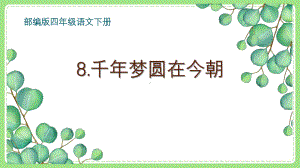 部编版四年级语文下册

8.千年梦圆在今朝